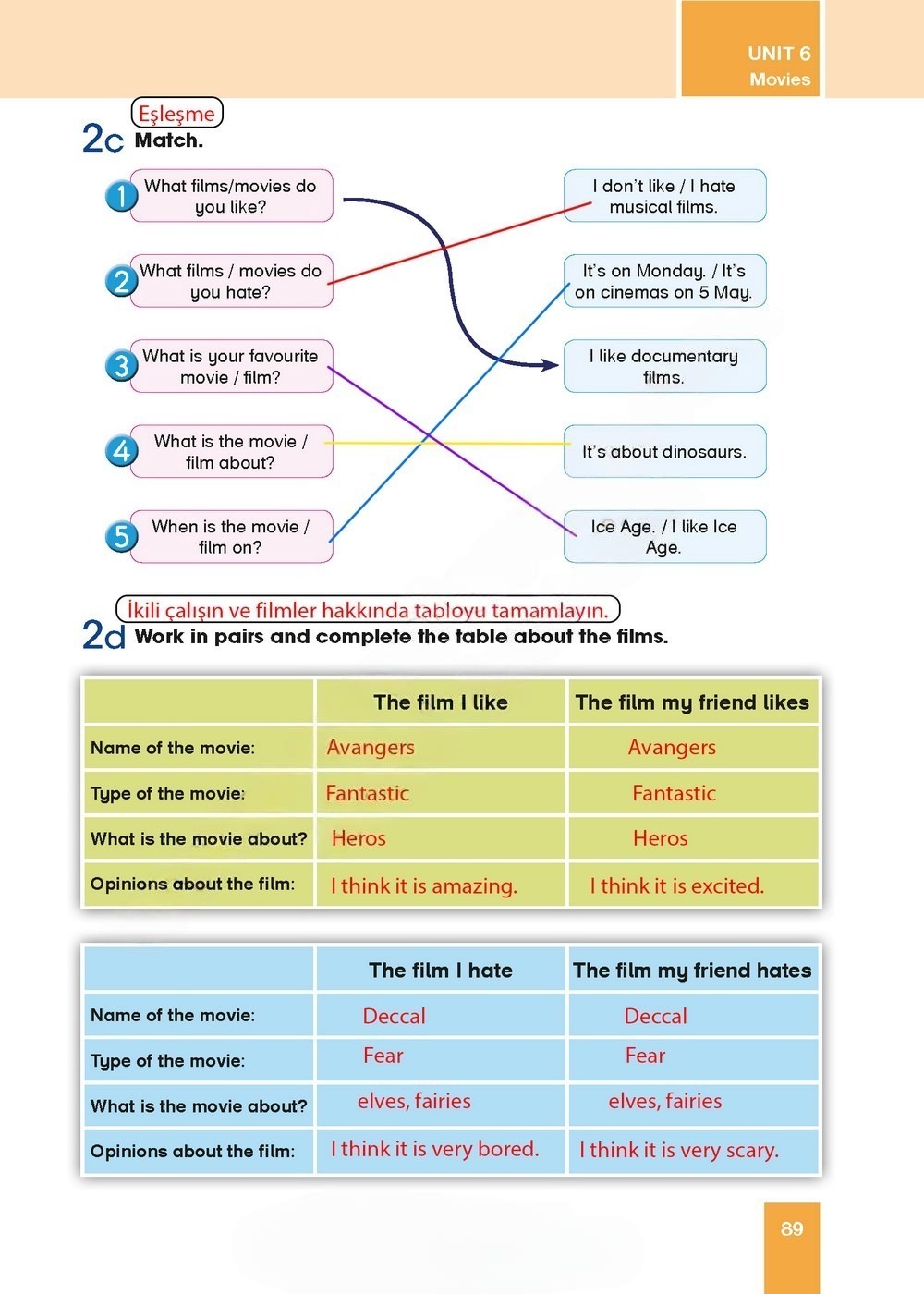 UNIT 6
Movies

Eşleşme
2c Match.

1 What films/movies do you like?
2 What films / movies do you hate?
3 What is your favourite movie / film?
4 What is the movie / film about?
5 When is the movie / film on?

I don't like / I hate musical films.
It's on Monday. / It's on cinemas on 5 May.
I like documentary films.
It's about dinosaurs.
Ice Age. / I like Ice Age.

İkili çalışın ve filmler hakkında tabloyu tamamlayın.
2d Work in pairs and complete the table about the films.

| | The film I like | The film my friend likes |
|---|---|---|
| Name of the movie: | Avangers | Avangers |
| Type of the movie: | Fantastic | Fantastic |
| What is the movie about? | Heros | Heros |
| Opinions about the film: | I think it is amazing. | I think it is excited. |

| | The film I hate | The film my friend hates |
|---|---|---|
| Name of the movie: | Deccal | Deccal |
| Type of the movie: | Fear | Fear |
| What is the movie about? | elves, fairies | elves, fairies |
| Opinions about the film: | I think it is very bored. | I think it is very scary. |

89